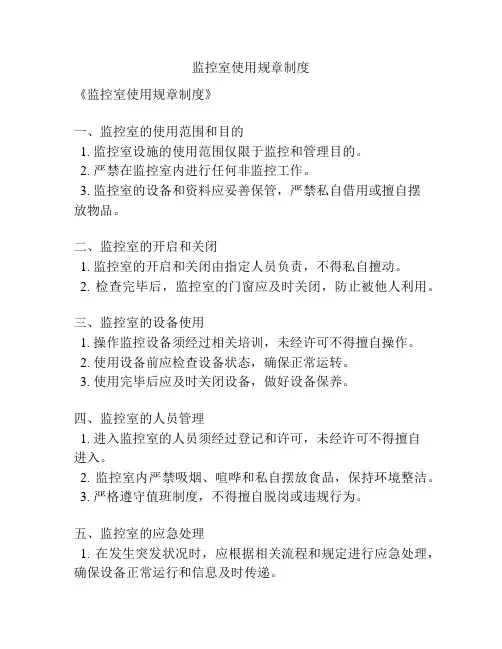 监控室使用规章制度

《监控室使用规章制度》

一、监控室的使用范围和目的
1. 监控室设施的使用范围仅限于监控和管理目的。
2. 严禁在监控室内进行任何非监控工作。
3. 监控室的设备和资料应妥善保管，严禁私自借用或擅自摆放物品。

二、监控室的开启和关闭
1. 监控室的开启和关闭由指定人员负责，不得私自擅动。
2. 检查完毕后，监控室的门窗应及时关闭，防止被他人利用。

三、监控室的设备使用
1. 操作监控设备须经过相关培训，未经许可不得擅自操作。
2. 使用设备前应检查设备状态，确保正常运转。
3. 使用完毕后应及时关闭设备，做好设备保养。

四、监控室的人员管理
1. 进入监控室的人员须经过登记和许可，未经许可不得擅自进入。
2. 监控室内严禁吸烟、喧哗和私自摆放食品，保持环境整洁。
3. 严格遵守值班制度，不得擅自脱岗或违规行为。

五、监控室的应急处理
1. 在发生突发状况时，应根据相关流程和规定进行应急处理，确保设备正常运行和信息及时传递。